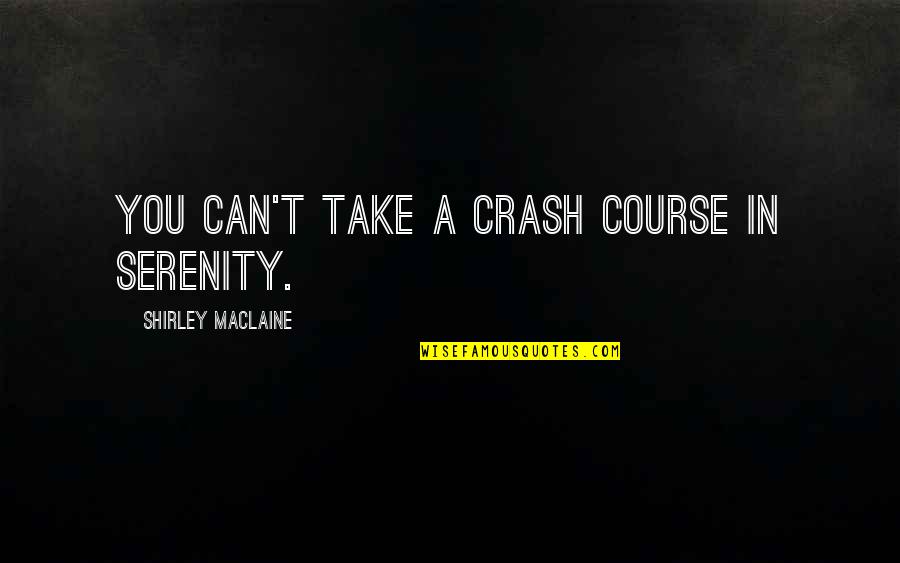 YOU CAN'T TAKE A CRASH COURSE IN SERENITY.

SHIRLEY MACLAINE

WISEFAMOUSQUOTES.COM